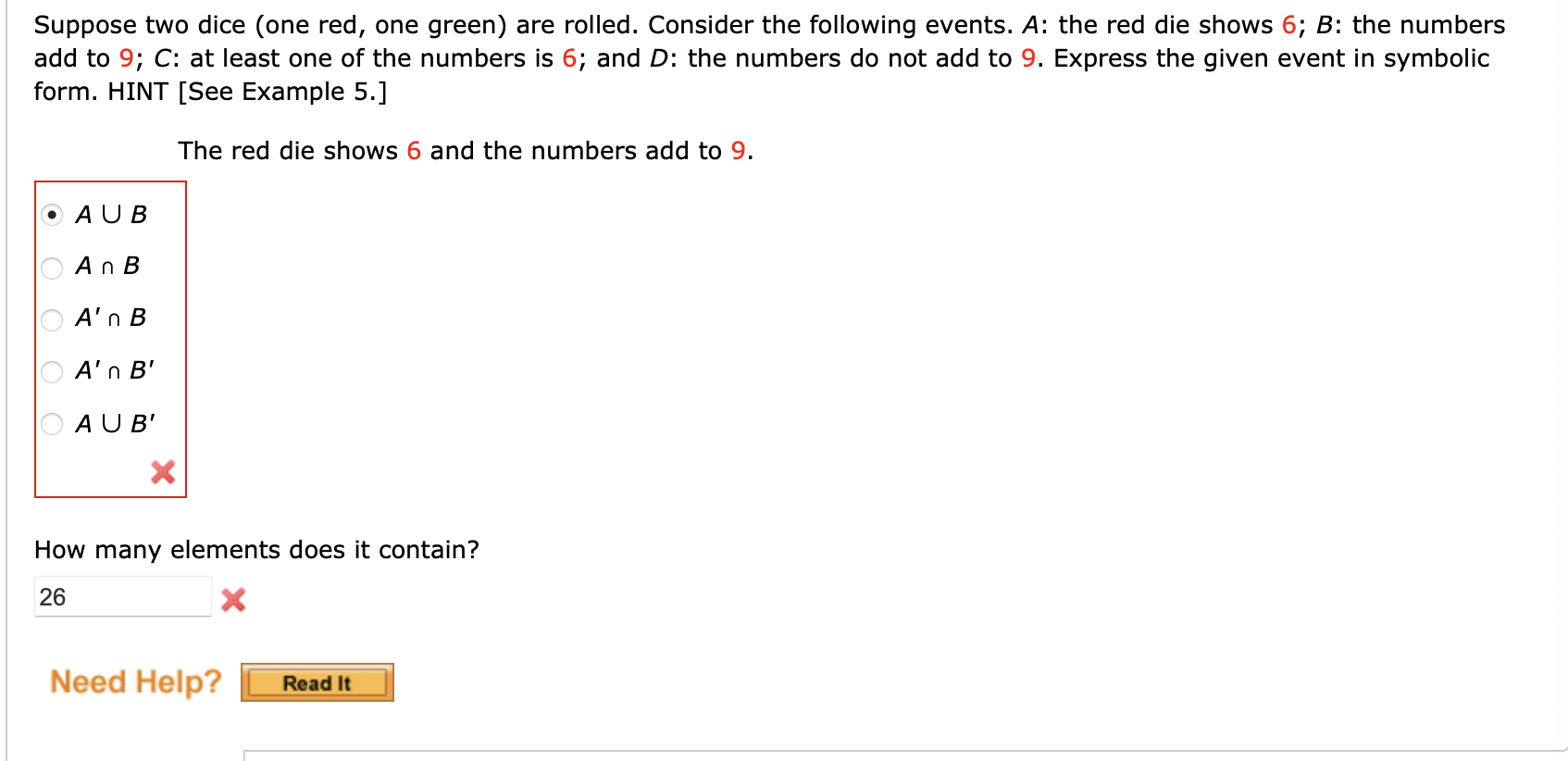 Suppose two dice (one red, one green) are rolled. Consider the following events. $A$: the red die shows 6; $B$: the numbers add to 9; $C$: at least one of the numbers is 6; and $D$: the numbers do not add to 9. Express the given event in symbolic form. HINT [See Example 5.]

The red die shows 6 and the numbers add to 9.

$A \cup B$

$A \cap B$

$A' \cap B$

$A' \cap B'$

$A \cup B'$

How many elements does it contain?

26

Need Help? Read It